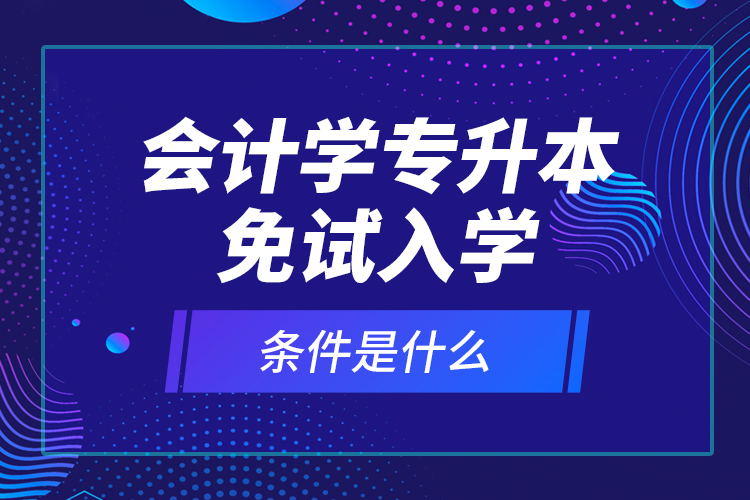 会计学专升本
免试入学

条件是什么